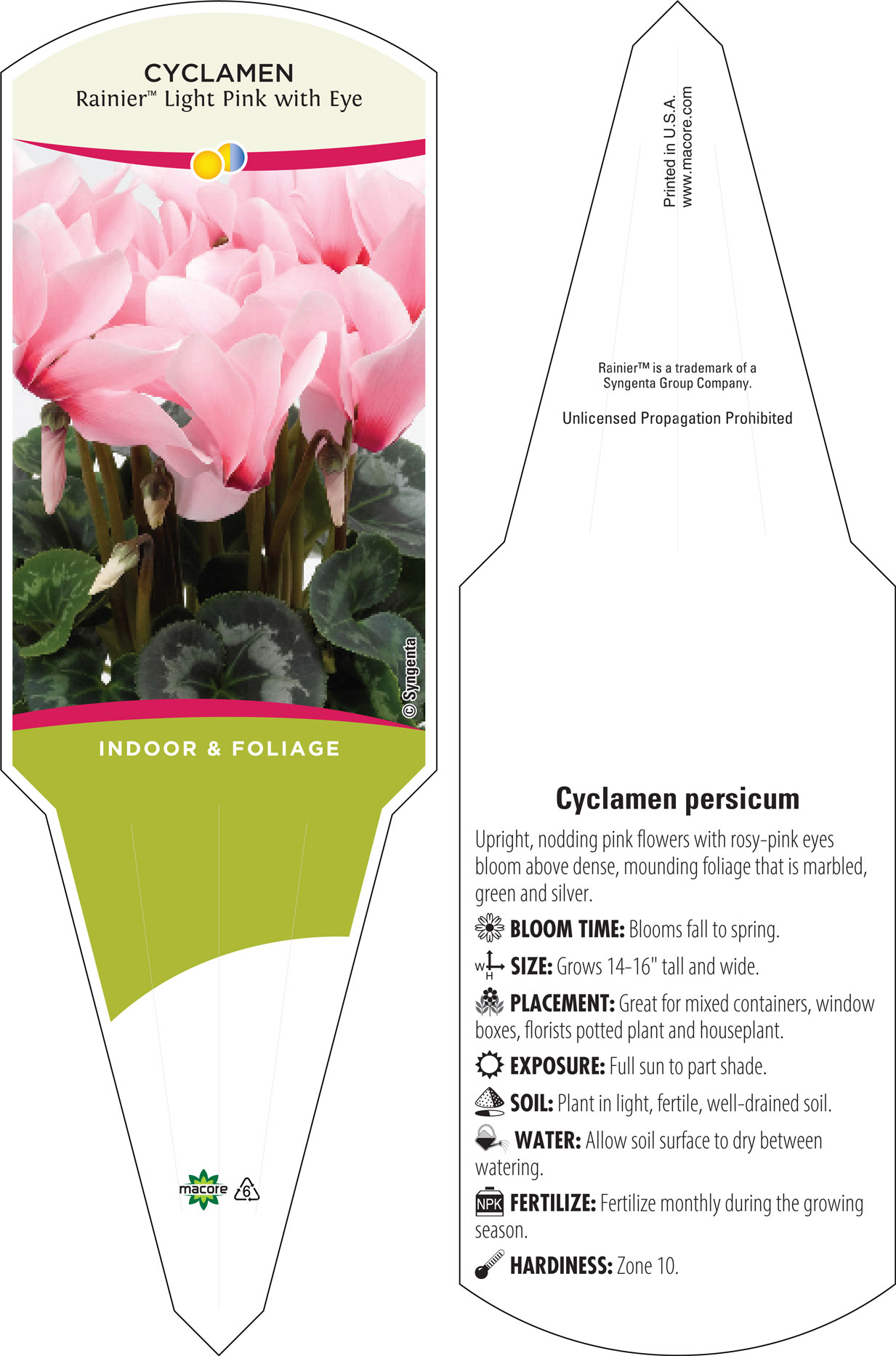 CYCLAMEN
Rainier™ Light Pink with Eye

© Syngenta

INDOOR & FOLIAGE

macore

6

Printed in U.S.A.
www.macore.com

Rainier™ is a trademark of a Syngenta Group Company.

Unlicensed Propagation Prohibited

Cyclamen persicum

Upright, nodding pink flowers with rosy-pink eyes bloom above dense, mounding foliage that is marbled, green and silver.

BLOOM TIME: Blooms fall to spring.

W H SIZE: Grows 14-16" tall and wide.

PLACEMENT: Great for mixed containers, window boxes, florists potted plant and houseplant.

EXPOSURE: Full sun to part shade.

SOIL: Plant in light, fertile, well-drained soil.

WATER: Allow soil surface to dry between watering.

NPK FERTILIZE: Fertilize monthly during the growing season.

HARDINESS: Zone 10.